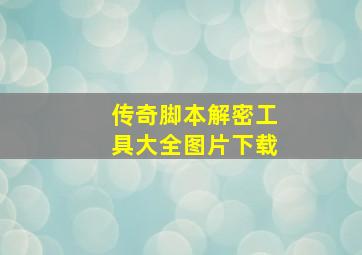 传奇脚本解密工具大全图片下载